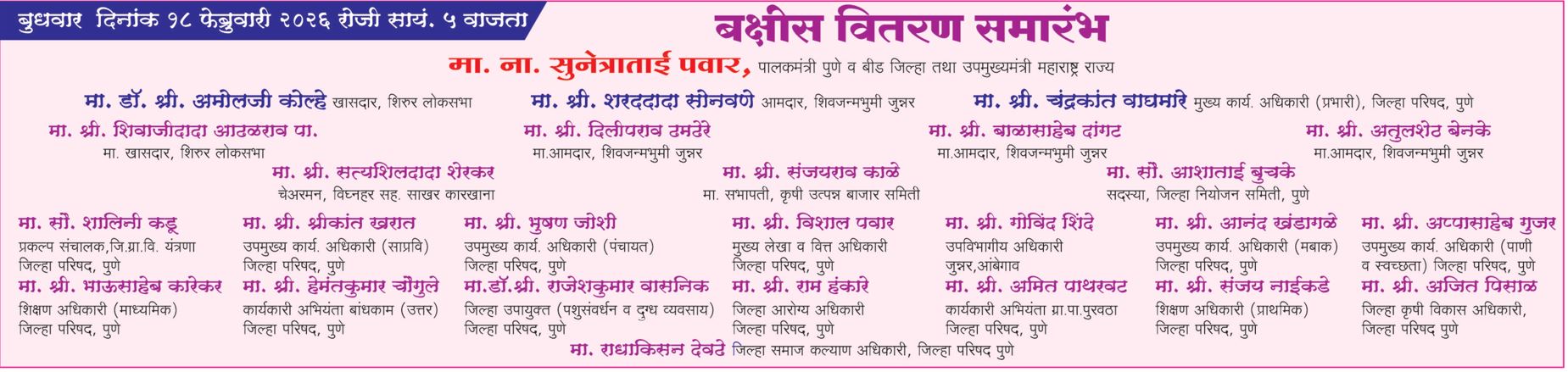 बुधवार दिनांक १८ फेब्रुवारी २०२६ रोजी सायं. ५ वाजता

बक्षीस वितरण समारंभ

मा. ना. सुनेत्राताई पवार, पालकमंत्री पुणे व बीड जिल्हा तथा उपमुख्यमंत्री महाराष्ट्र राज्य

मा. डॉ. श्री. अमोलजी कोल्हे खासदार, शिरुर लोकसभा
मा. श्री. शरददादा सोनवणे आमदार, शिवजन्मभुमी जुन्नर
मा. श्री. चंद्रकांत वाघमारे मुख्य कार्य. अधिकारी (प्रभारी), जिल्हा परिषद, पुणे

मा. श्री. शिवाजीदादा आढळराव पा.
मा. खासदार, शिरुर लोकसभा
मा. श्री. दिलीपराव ढमढेरे
मा.आमदार, शिवजन्मभुमी जुन्नर
मा. श्री. बाळासाहेब दांगट
मा.आमदार, शिवजन्मभुमी जुन्नर
मा. श्री. अतुलशेठ बेनके
मा.आमदार, शिवजन्मभुमी जुन्नर

मा. श्री. सत्यशिलदादा शेरकर
चेअरमन, विघ्नहर सह. साखर कारखाना
मा. श्री. संजयराव काळे
मा. सभापती, कृषी उत्पन्न बाजार समिती
मा. सौ. आशाताई बुचके
सदस्या, जिल्हा नियोजन समिती, पुणे

मा. सौ. शालिनी कडू
प्रकल्प संचालक,जि.ग्रा.वि. यंत्रणा
जिल्हा परिषद, पुणे
मा. श्री. श्रीकांत खरात
उपमुख्य कार्य. अधिकारी (साप्रवि)
जिल्हा परिषद, पुणे
मा. श्री. भुषण जोशी
उपमुख्य कार्य. अधिकारी (पंचायत)
जिल्हा परिषद, पुणे
मा. श्री. विशाल पवार
मुख्य लेखा व वित्त अधिकारी
जिल्हा परिषद, पुणे
मा. श्री. गोविंद शिंदे
उपविभागीय अधिकारी
जुन्नर,आंबेगाव
मा. श्री. आनंद खंडागळे
उपमुख्य कार्य. अधिकारी (मबाक)
जिल्हा परिषद, पुणे
मा. श्री. अप्पासाहेब गुजर
उपमुख्य कार्य. अधिकारी (पाणी व स्वच्छता) जिल्हा परिषद, पुणे

मा. श्री. भाऊसाहेब कारेकर
शिक्षण अधिकारी (माध्यमिक)
जिल्हा परिषद, पुणे
मा. श्री. हेमंतकुमार चौगुले
कार्यकारी अभियंता बांधकाम (उत्तर)
जिल्हा परिषद, पुणे
मा.डॉ.श्री. राजेशकुमार वासनिक
जिल्हा उपायुक्त (पशुसंवर्धन व दुग्ध व्यवसाय)
जिल्हा परिषद, पुणे
मा. श्री. राम हंकारे
जिल्हा आरोग्य अधिकारी
जिल्हा परिषद, पुणे
मा. श्री. अमित पाथरवट
कार्यकारी अभियंता ग्रा.पा.पुरवठा
जिल्हा परिषद, पुणे
मा. श्री. संजय नाईकडे
शिक्षण अधिकारी (प्राथमिक)
जिल्हा परिषद, पुणे
मा. श्री. अजित पिसाळ
जिल्हा कृषी विकास अधिकारी,
जिल्हा परिषद, पुणे

मा. राधाकिसन देवढे जिल्हा समाज कल्याण अधिकारी, जिल्हा परिषद पुणे